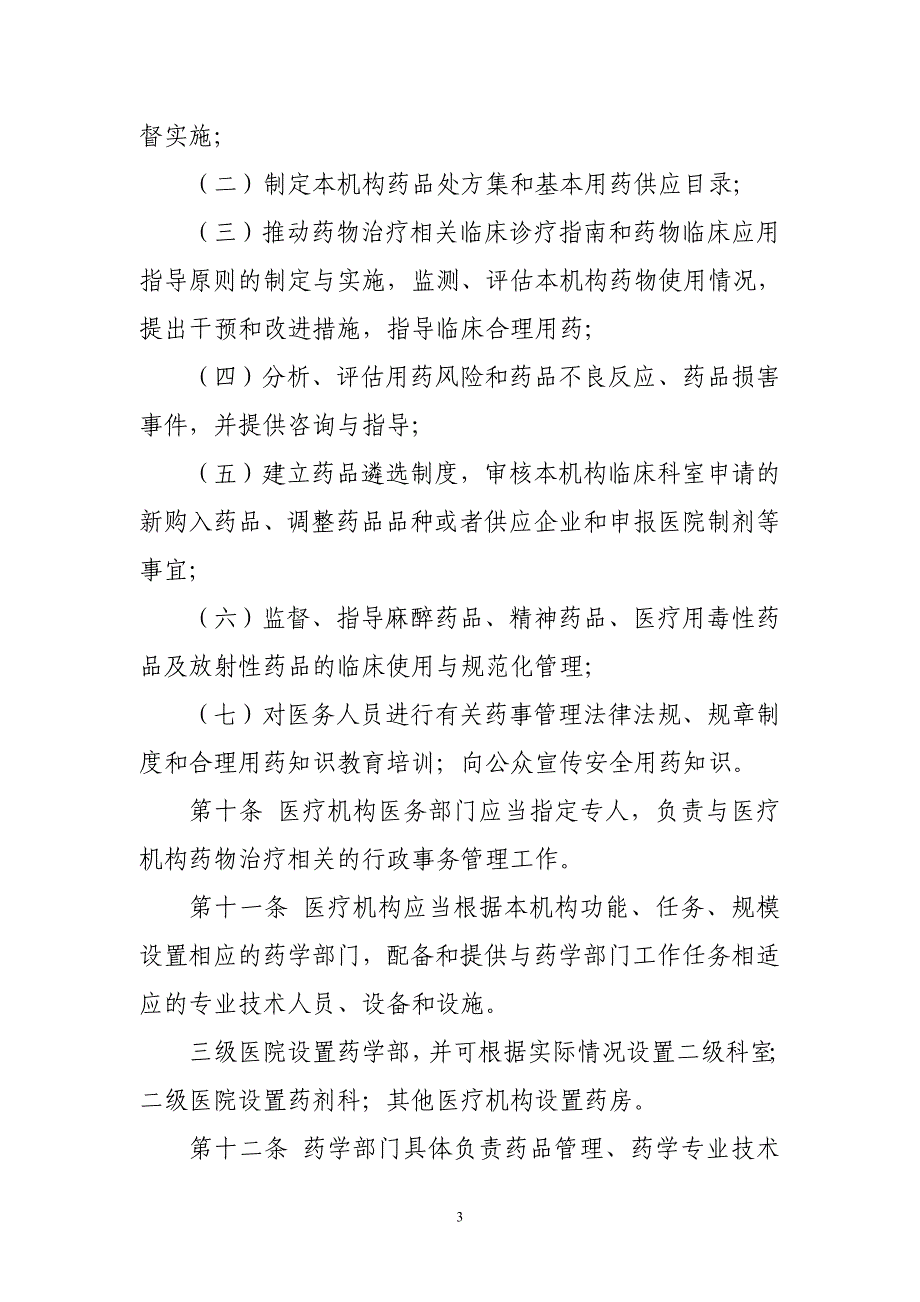 督实施；

（二）制定本机构药品处方集和基本用药供应目录；

（三）推动药物治疗相关临床诊疗指南和药物临床应用指导原则的制定与实施，监测、评估本机构药物使用情况，提出干预和改进措施，指导临床合理用药；

（四）分析、评估用药风险和药品不良反应、药品损害事件，并提供咨询与指导；

（五）建立药品遴选制度，审核本机构临床科室申请的新购入药品、调整药品品种或者供应企业和申报医院制剂等事宜；

（六）监督、指导麻醉药品、精神药品、医疗用毒性药品及放射性药品的临床使用与规范化管理；

（七）对医务人员进行有关药事管理法律法规、规章制度和合理用药知识教育培训；向公众宣传安全用药知识。

第十条 医疗机构医务部门应当指定专人，负责与医疗机构药物治疗相关的行政事务管理工作。

第十一条 医疗机构应当根据本机构功能、任务、规模设置相应的药学部门，配备和提供与药学部门工作任务相适应的专业技术人员、设备和设施。

三级医院设置药学部，并可根据实际情况设置二级科室；二级医院设置药剂科；其他医疗机构设置药房。

第十二条 药学部门具体负责药品管理、药学专业技术

3